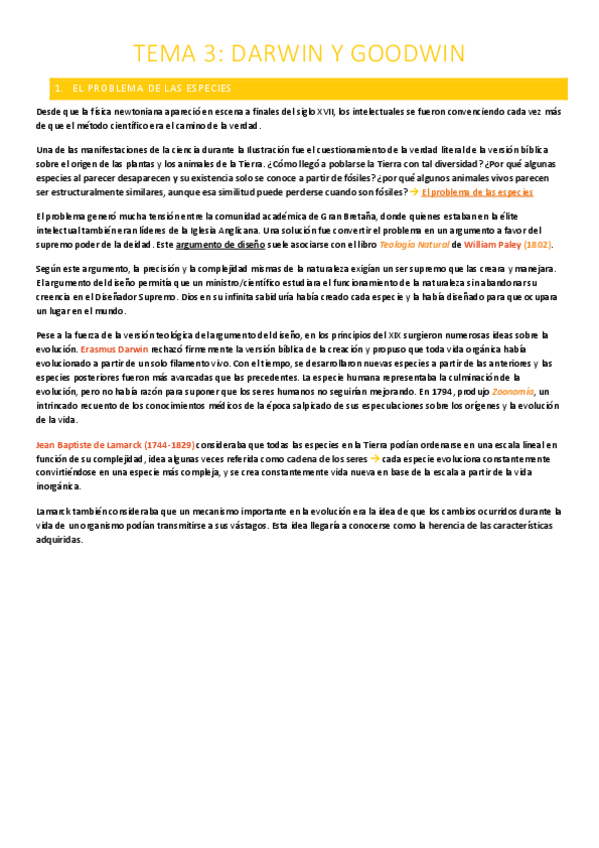 TEMA 3: DARWIN Y GOODWIN

1. EL PROBLEMA DE LAS ESPECIES

Desde que la física newtoniana apareció en escena a finales del siglo XVII, los intelectuales se fueron convenciendo cada vez más de que el método científico era el camino de la verdad.

Una de las manifestaciones de la ciencia durante la Ilustración fue el cuestionamiento de la verdad literal de la versión bíblica sobre el origen de las plantas y los animales de la Tierra. ¿Cómo llegó a poblarse la Tierra con tal diversidad? ¿Por qué algunas especies al parecer desaparecen y su existencia solo se conoce a partir de fósiles? ¿por qué algunos animales vivos parecen ser estructuralmente similares, aunque esa similitud puede perderse cuando son fósiles? → El problema de las especies

El problema generó mucha tensión entre la comunidad académica de Gran Bretaña, donde quienes estaban en la élite intelectual también eran líderes de la Iglesia Anglicana. Una solución fue convertir el problema en un argumento a favor del supremo poder de la deidad. Este argumento de diseño suele asociarse con el libro Teología Natural de William Paley (1802).

Según este argumento, la precisión y la complejidad mismas de la naturaleza exigían un ser supremo que las creara y manejara. El argumento del diseño permitía que un ministro/científico estudiara el funcionamiento de la naturaleza sin abandonar su creencia en el Diseñador Supremo. Dios en su infinita sabiduría había creado cada especie y la había diseñado para que ocupara un lugar en el mundo.

Pese a la fuerza de la versión teológica del argumento del diseño, en los principios del XIX surgieron numerosas ideas sobre la evolución. Erasmus Darwin rechazó firmemente la versión bíblica de la creación y propuso que toda vida orgánica había evolucionado a partir de un solo filamento vivo. Con el tiempo, se desarrollaron nuevas especies a partir de las anteriores y las especies posteriores fueron más avanzadas que las precedentes. La especie humana representaba la culminación de la evolución, pero no había razón para suponer que los seres humanos no seguirían mejorando. En 1794, produjo Zoonomía, un intrincado recuento de los conocimientos médicos de la época salpicado de sus especulaciones sobre los orígenes y la evolución de la vida.

Jean Baptiste de Lamarck (1744-1829) consideraba que todas las especies en la Tierra podían ordenarse en una escala lineal en función de su complejidad, idea algunas veces referida como cadena de los seres → cada especie evoluciona constantemente convirtiéndose en una especie más compleja, y se crea constantemente vida nueva en base de la escala a partir de la vida inorgánica.

Lamarck también consideraba que un mecanismo importante en la evolución era la idea de que los cambios ocurridos durante la vida de un organismo podían transmitirse a sus vástagos. Esta idea llegaría a conocerse como la herencia de las características adquiridas.